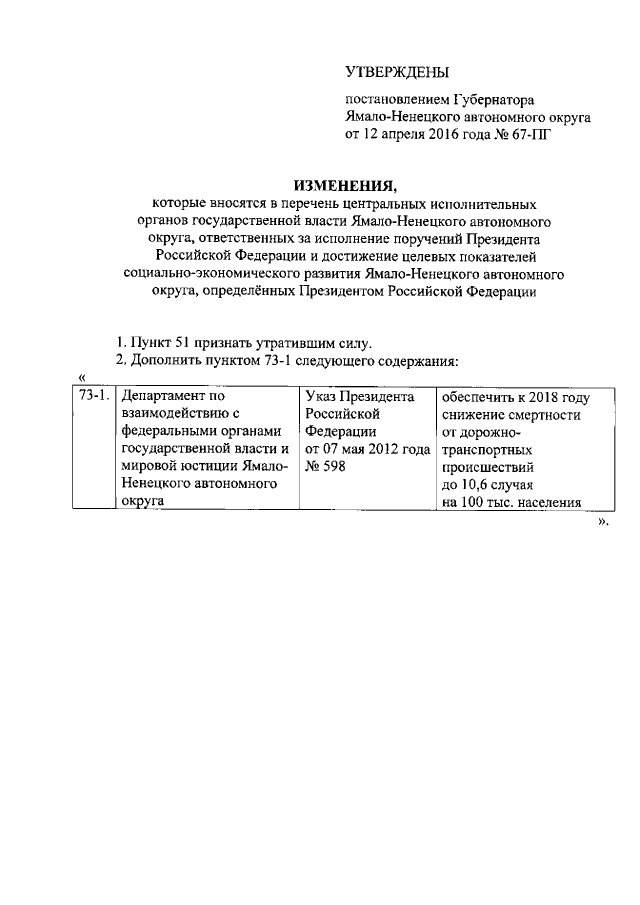 УТВЕРЖДЕНЫ

постановлением Губернатора Ямало-Ненецкого автономного округа от 12 апреля 2016 года № 67-ПГ

ИЗМЕНЕНИЯ,
которые вносятся в перечень центральных исполнительных органов государственной власти Ямало-Ненецкого автономного округа, ответственных за исполнение поручений Президента Российской Федерации и достижение целевых показателей социально-экономического развития Ямало-Ненецкого автономного округа, определённых Президентом Российской Федерации

1. Пункт 51 признать утратившим силу.
2. Дополнить пунктом 73-1 следующего содержания:
«

| 73-1. | Департамент по взаимодействию с федеральными органами государственной власти и мировой юстиции Ямало-Ненецкого автономного округа | Указ Президента Российской Федерации от 07 мая 2012 года № 598 | обеспечить к 2018 году снижение смертности от дорожно-транспортных происшествий до 10,6 случая на 100 тыс. населения |
|---|---|---|---|

».